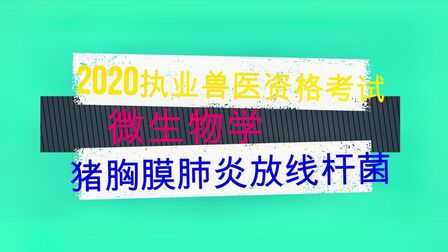 2020执业兽医资格考试

微生物学

猪胸膜肺炎放线杆菌